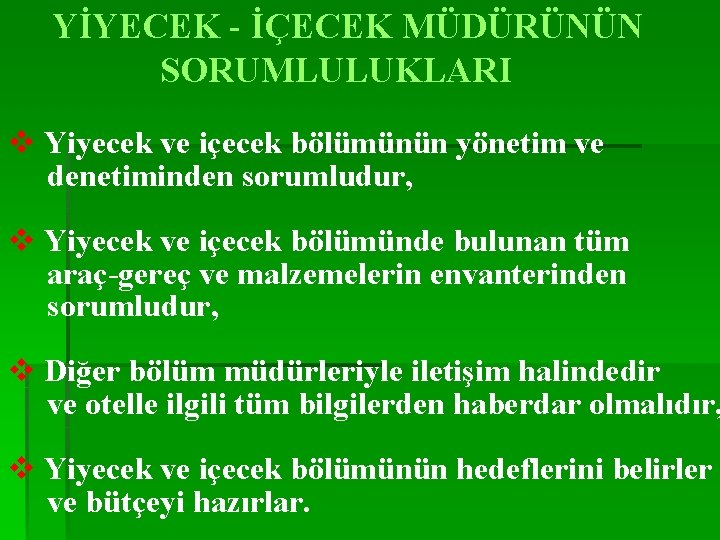 YİYECEK - İÇECEK MÜDÜRÜNÜN SORUMLULUKLARI

❖ Yiyecek ve içecek bölümünün yönetim ve denetiminden sorumludur,

❖ Yiyecek ve içecek bölümünde bulunan tüm araç-gereç ve malzemelerin envanterinden sorumludur,

❖ Diğer bölüm müdürleriyle iletişim halindedir ve otelle ilgili tüm bilgilerden haberdar olmalıdır,

❖ Yiyecek ve içecek bölümünün hedeflerini belirler ve bütçeyi hazırlar.